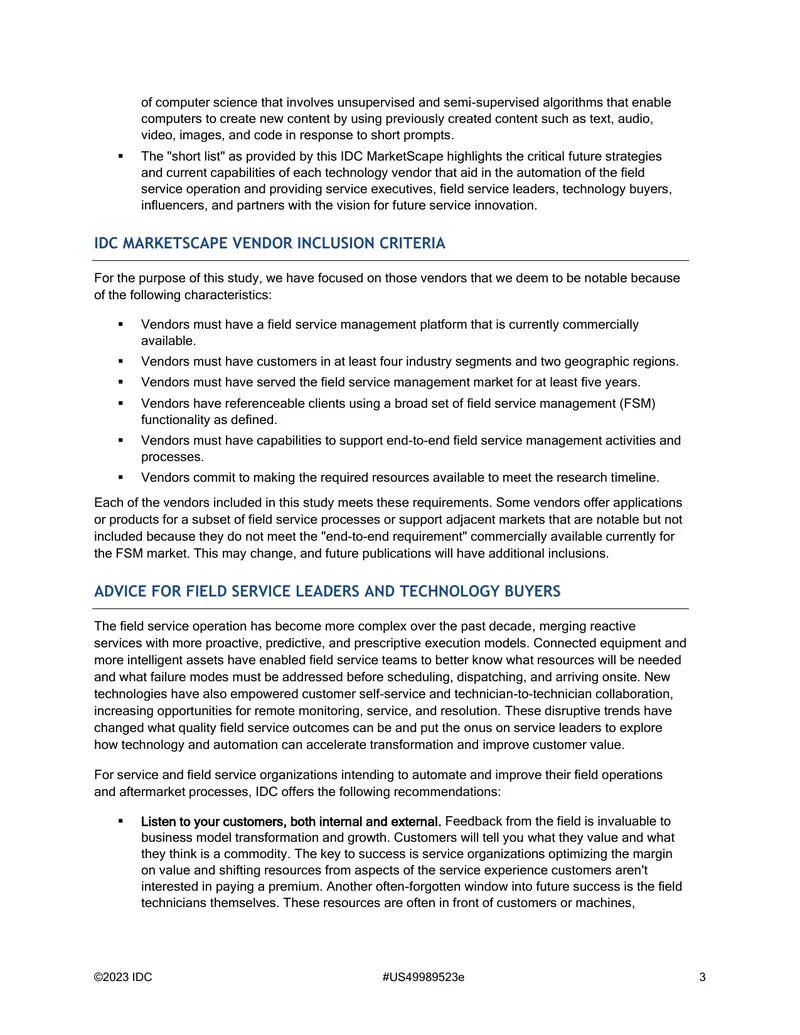 of computer science that involves unsupervised and semi-supervised algorithms that enable computers to create new content by using previously created content such as text, audio, video, images, and code in response to short prompts.

• The "short list" as provided by this IDC MarketScape highlights the critical future strategies and current capabilities of each technology vendor that aid in the automation of the field service operation and providing service executives, field service leaders, technology buyers, influencers, and partners with the vision for future service innovation.

IDC MARKETSCAPE VENDOR INCLUSION CRITERIA

For the purpose of this study, we have focused on those vendors that we deem to be notable because of the following characteristics:

• Vendors must have a field service management platform that is currently commercially available.
• Vendors must have customers in at least four industry segments and two geographic regions.
• Vendors must have served the field service management market for at least five years.
• Vendors have referenceable clients using a broad set of field service management (FSM) functionality as defined.
• Vendors must have capabilities to support end-to-end field service management activities and processes.
• Vendors commit to making the required resources available to meet the research timeline.

Each of the vendors included in this study meets these requirements. Some vendors offer applications or products for a subset of field service processes or support adjacent markets that are notable but not included because they do not meet the "end-to-end requirement" commercially available currently for the FSM market. This may change, and future publications will have additional inclusions.

ADVICE FOR FIELD SERVICE LEADERS AND TECHNOLOGY BUYERS

The field service operation has become more complex over the past decade, merging reactive services with more proactive, predictive, and prescriptive execution models. Connected equipment and more intelligent assets have enabled field service teams to better know what resources will be needed and what failure modes must be addressed before scheduling, dispatching, and arriving onsite. New technologies have also empowered customer self-service and technician-to-technician collaboration, increasing opportunities for remote monitoring, service, and resolution. These disruptive trends have changed what quality field service outcomes can be and put the onus on service leaders to explore how technology and automation can accelerate transformation and improve customer value.

For service and field service organizations intending to automate and improve their field operations and aftermarket processes, IDC offers the following recommendations:

• Listen to your customers, both internal and external. Feedback from the field is invaluable to business model transformation and growth. Customers will tell you what they value and what they think is a commodity. The key to success is service organizations optimizing the margin on value and shifting resources from aspects of the service experience customers aren't interested in paying a premium. Another often-forgotten window into future success is the field technicians themselves. These resources are often in front of customers or machines,

©2023 IDC #US49989523e 3